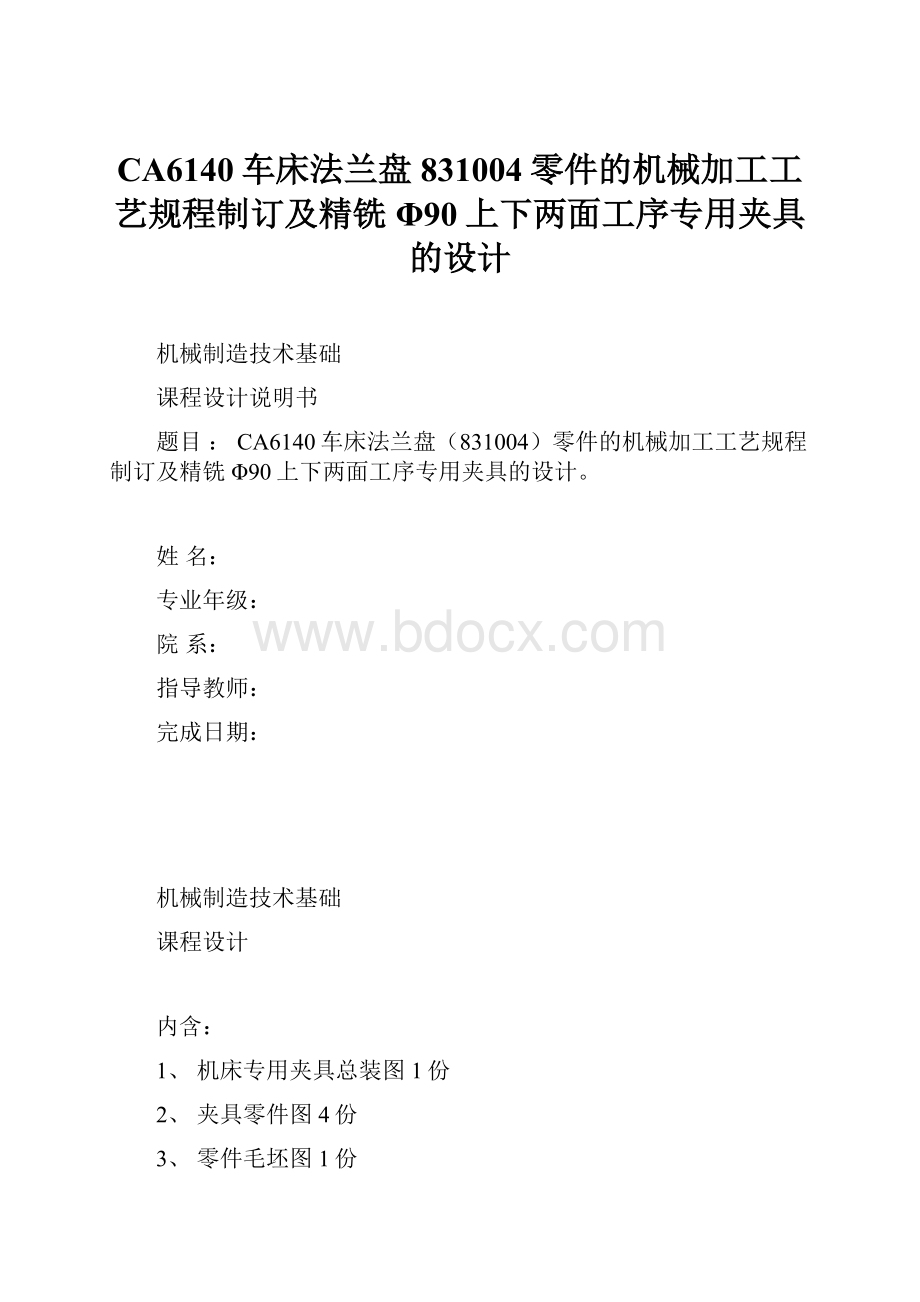 CA6140 车床法兰盘 831004 零件的机械加工工艺规程制订及精铣 Φ90 上下两面工序专用夹具的设计

机械制造技术基础

课程设计说明书

题目： CA6140 车床法兰盘（831004）零件的机械加工工艺规程制订及精铣 Φ90 上下两面工序专用夹具的设计。

姓 名：

专业年级：

院 系：

www.bdocx.com

指导教师：

完成日期：

机械制造技术基础

课程设计

内含：

1、 机床专用夹具总装图 1 份

2、 夹具零件图 4 份

3、 零件毛坯图 1 份